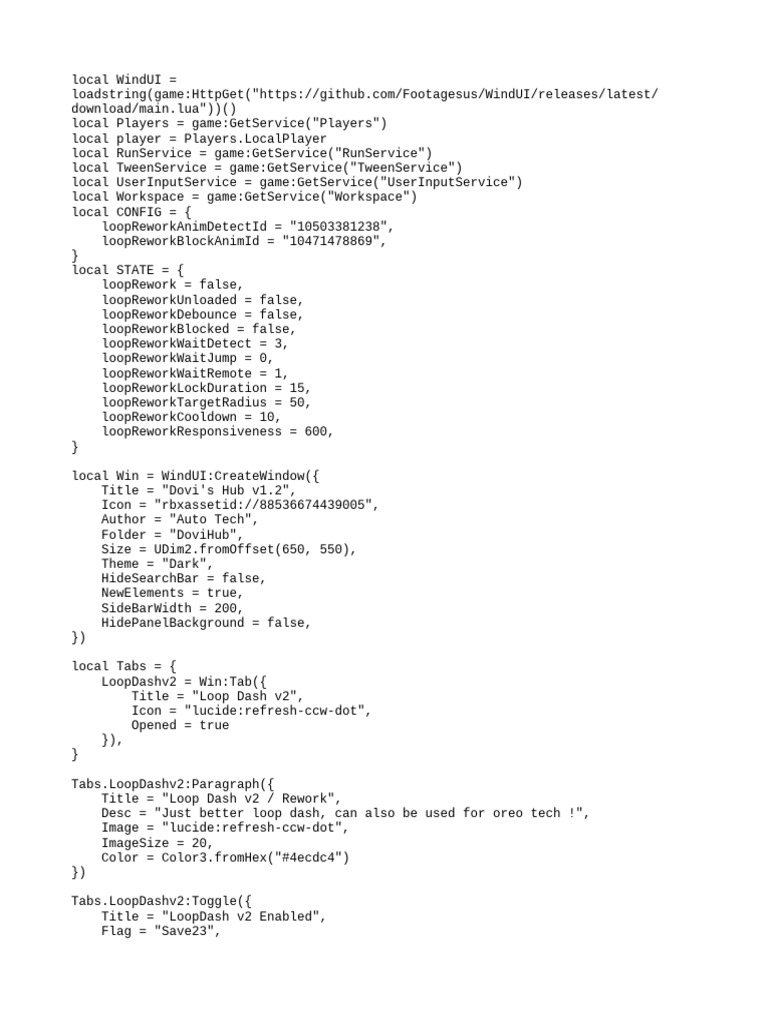 local WindUI =
loadstring(game:HttpGet("https://github.com/Footagesus/WindUI/releases/latest/download/main.lua"))()
local Players = game:GetService("Players")
local player = Players.LocalPlayer
local RunService = game:GetService("RunService")
local TweenService = game:GetService("TweenService")
local UserInputService = game:GetService("UserInputService")
local Workspace = game:GetService("Workspace")
local CONFIG = {
    loopReworkAnimDetectId = "10503381238",
    loopReworkBlockAnimId = "10471478869",
}
local STATE = {
    loopRework = false,
    loopReworkUnloaded = false,
    loopReworkDebounce = false,
    loopReworkBlocked = false,
    loopReworkWaitDetect = 3,
    loopReworkWaitJump = 0,
    loopReworkWaitRemote = 1,
    loopReworkLockDuration = 15,
    loopReworkTargetRadius = 50,
    loopReworkCooldown = 10,
    loopReworkResponsiveness = 600,
}

local Win = WindUI:CreateWindow({
    Title = "Dovi's Hub v1.2",
    Icon = "rbxassetid://88536674439005",
    Author = "Auto Tech",
    Folder = "DoviHub",
    Size = UDim2.fromOffset(650, 550),
    Theme = "Dark",
    HideSearchBar = false,
    NewElements = true,
    SideBarWidth = 200,
    HidePanelBackground = false,
})

local Tabs = {
    LoopDashv2 = Win:Tab({
        Title = "Loop Dash v2",
        Icon = "lucide:refresh-ccw-dot",
        Opened = true
    }),
}

Tabs.LoopDashv2:Paragraph({
    Title = "Loop Dash v2 / Rework",
    Desc = "Just better loop dash, can also be used for oreo tech !",
    Image = "lucide:refresh-ccw-dot",
    ImageSize = 20,
    Color = Color3.fromHex("#4ecdc4")
})

Tabs.LoopDashv2:Toggle({
    Title = "LoopDash v2 Enabled",
    Flag = "Save23",